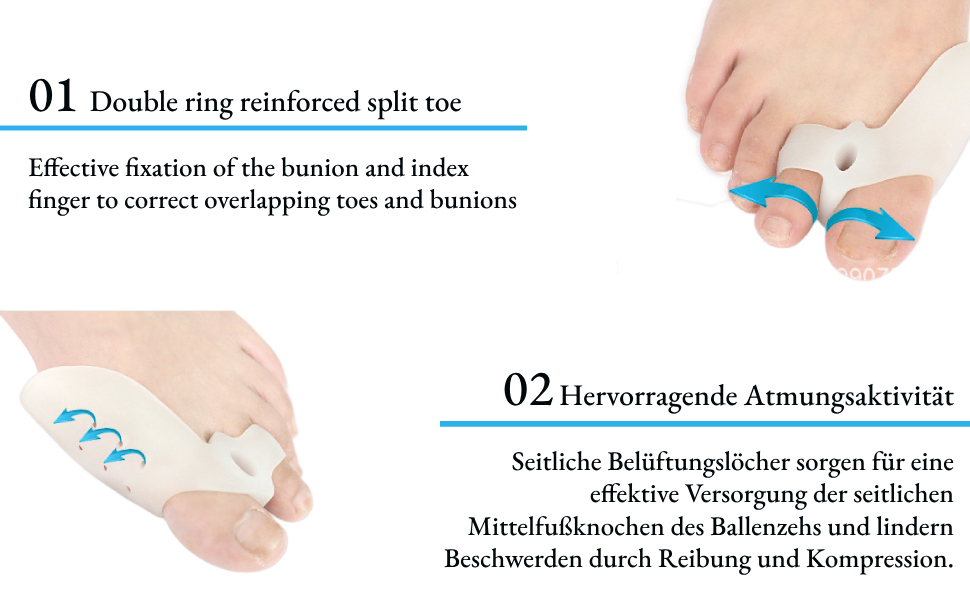 01 Double ring reinforced split toe

Effective fixation of the bunion and index finger to correct overlapping toes and bunions

02 Hervorragende Atmungsaktivität

Seitliche Belüftungslöcher sorgen für eine effektive Versorgung der seitlichen Mittelfußknochen des Ballenzehs und lindern Beschwerden durch Reibung und Kompression.